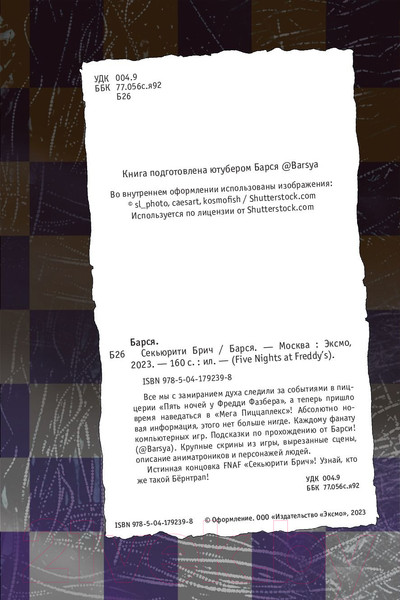 УДК 004.9
ББК 77.056с.я92
Б26

Книга подготовлена ютубером Барся @Barsya

Во внутреннем оформлении использованы изображения:
© sl_photo, caesart, kosmofish / Shutterstock.com
Используется по лицензии от Shutterstock.com

Барся.
Б26 Секьюрити Брич / Барся. — Москва : Эксмо, 2023. — 160 с. : ил. — (Five Nights at Freddy's).

ISBN 978-5-04-179239-8

Все мы с замиранием духа следили за событиями в пиццерии «Пять ночей у Фредди Фазбера», а теперь пришло время наведаться в «Мега Пиццаплекс»! Абсолютно новая информация, этого нет больше нигде. Каждому фанату компьютерных игр. Подсказки по прохождению от Барси! (@Barsya). Крупные скрины из игры, вырезанные сцены, описание аниматроников и персонажей людей.

Истинная концовка FNAF «Секьюрити Брич»! Узнай, кто же такой Бёрнтрап!

УДК 004.9
ББК 77.056с.я92

ISBN 978-5-04-179239-8 © Оформление. ООО «Издательство «Эксмо», 2023